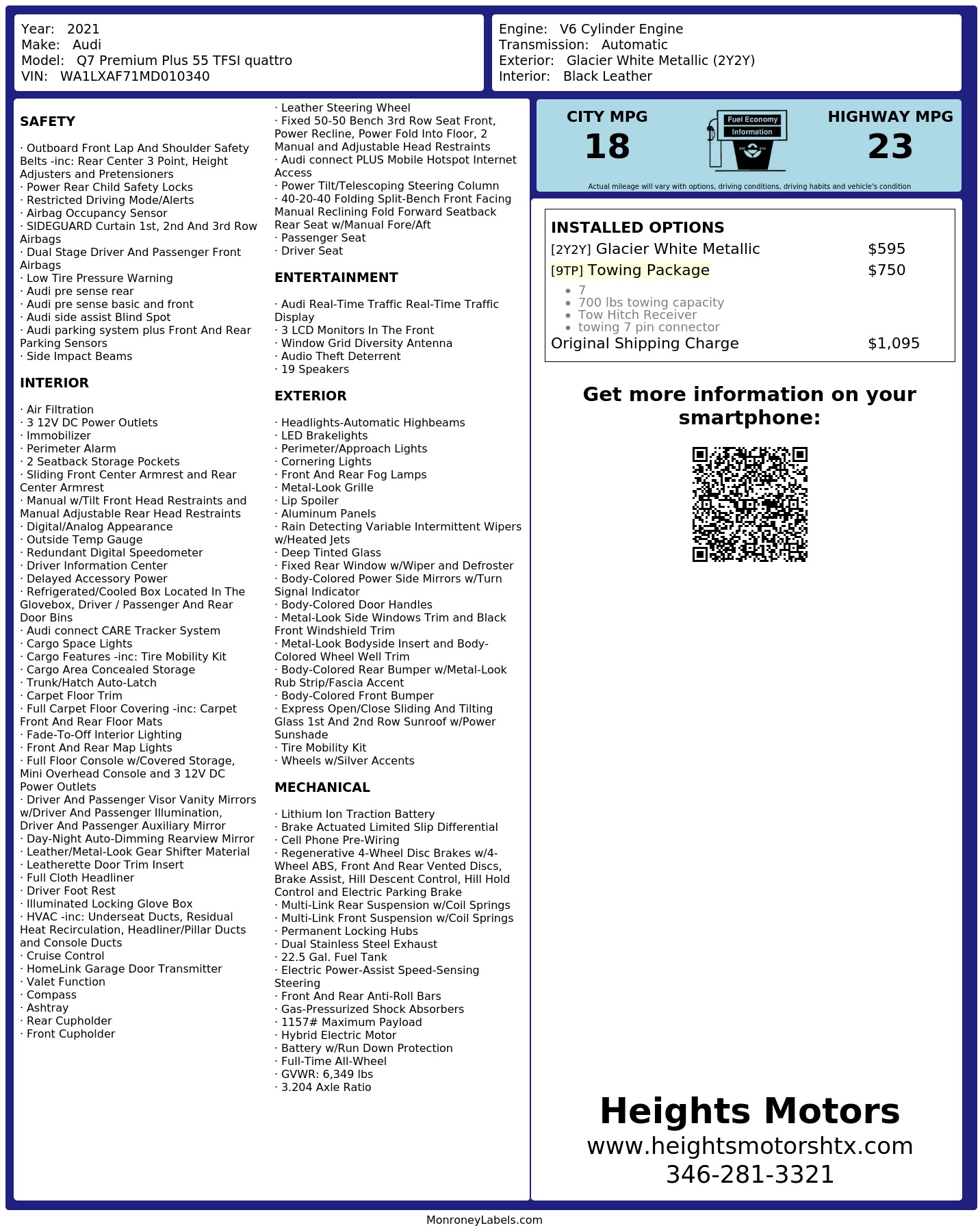 Year: 2021
Make: Audi
Model: Q7 Premium Plus 55 TFSI quattro
VIN: WA1LXAF71MD010340

Engine: V6 Cylinder Engine
Transmission: Automatic
Exterior: Glacier White Metallic (2Y2Y)
Interior: Black Leather

SAFETY

· Outboard Front Lap And Shoulder Safety Belts -inc: Rear Center 3 Point, Height Adjusters and Pretensioners
· Power Rear Child Safety Locks
· Restricted Driving Mode/Alerts
· Airbag Occupancy Sensor
· SIDEGUARD Curtain 1st, 2nd And 3rd Row Airbags
· Dual Stage Driver And Passenger Front Airbags
· Low Tire Pressure Warning
· Audi pre sense rear
· Audi pre sense basic and front
· Audi side assist Blind Spot
· Audi parking system plus Front And Rear Parking Sensors
· Side Impact Beams

INTERIOR

· Air Filtration
· 3 12V DC Power Outlets
· Immobilizer
· Perimeter Alarm
· 2 Seatback Storage Pockets
· Sliding Front Center Armrest and Rear Center Armrest
· Manual w/Tilt Front Head Restraints and Manual Adjustable Rear Head Restraints
· Digital/Analog Appearance
· Outside Temp Gauge
· Redundant Digital Speedometer
· Driver Information Center
· Delayed Accessory Power
· Refrigerated/Cooled Box Located In The Glovebox, Driver / Passenger And Rear Door Bins
· Audi connect CARE Tracker System
· Cargo Space Lights
· Cargo Features -inc: Tire Mobility Kit
· Cargo Area Concealed Storage
· Trunk/Hatch Auto-Latch
· Carpet Floor Trim
· Full Carpet Floor Covering -inc: Carpet Front And Rear Floor Mats
· Fade-To-Off Interior Lighting
· Front And Rear Map Lights
· Full Floor Console w/Covered Storage, Mini Overhead Console and 3 12V DC Power Outlets
· Driver And Passenger Visor Vanity Mirrors w/Driver And Passenger Illumination, Driver And Passenger Auxiliary Mirror
· Day-Night Auto-Dimming Rearview Mirror
· Leather/Metal-Look Gear Shifter Material
· Leatherette Door Trim Insert
· Full Cloth Headliner
· Driver Foot Rest
· Illuminated Locking Glove Box
· HVAC -inc: Underseat Ducts, Residual Heat Recirculation, Headliner/Pillar Ducts and Console Ducts
· Cruise Control
· HomeLink Garage Door Transmitter
· Valet Function
· Compass
· Ashtray
· Rear Cupholder
· Front Cupholder
· Leather Steering Wheel
· Fixed 50-50 Bench 3rd Row Seat Front, Power Recline, Power Fold Into Floor, 2 Manual and Adjustable Head Restraints
· Audi connect PLUS Mobile Hotspot Internet Access
· Power Tilt/Telescoping Steering Column
· 40-20-40 Folding Split-Bench Front Facing Manual Reclining Fold Forward Seatback Rear Seat w/Manual Fore/Aft
· Passenger Seat
· Driver Seat

ENTERTAINMENT

· Audi Real-Time Traffic Real-Time Traffic Display
· 3 LCD Monitors In The Front
· Window Grid Diversity Antenna
· Audio Theft Deterrent
· 19 Speakers

EXTERIOR

· Headlights-Automatic Highbeams
· LED Brakelights
· Perimeter/Approach Lights
· Cornering Lights
· Front And Rear Fog Lamps
· Metal-Look Grille
· Lip Spoiler
· Aluminum Panels
· Rain Detecting Variable Intermittent Wipers w/Heated Jets
· Deep Tinted Glass
· Fixed Rear Window w/Wiper and Defroster
· Body-Colored Power Side Mirrors w/Turn Signal Indicator
· Body-Colored Door Handles
· Metal-Look Side Windows Trim and Black Front Windshield Trim
· Metal-Look Bodyside Insert and Body-Colored Wheel Well Trim
· Body-Colored Rear Bumper w/Metal-Look Rub Strip/Fascia Accent
· Body-Colored Front Bumper
· Express Open/Close Sliding And Tilting Glass 1st And 2nd Row Sunroof w/Power Sunshade
· Tire Mobility Kit
· Wheels w/Silver Accents

MECHANICAL

· Lithium Ion Traction Battery
· Brake Actuated Limited Slip Differential
· Cell Phone Pre-Wiring
· Regenerative 4-Wheel Disc Brakes w/4-Wheel ABS, Front And Rear Vented Discs, Brake Assist, Hill Descent Control, Hill Hold Control and Electric Parking Brake
· Multi-Link Rear Suspension w/Coil Springs
· Multi-Link Front Suspension w/Coil Springs
· Permanent Locking Hubs
· Dual Stainless Steel Exhaust
· 22.5 Gal. Fuel Tank
· Electric Power-Assist Speed-Sensing Steering
· Front And Rear Anti-Roll Bars
· Gas-Pressurized Shock Absorbers
· 1157# Maximum Payload
· Hybrid Electric Motor
· Battery w/Run Down Protection
· Full-Time All-Wheel
· GVWR: 6,349 lbs
· 3.204 Axle Ratio

CITY MPG
18
Fuel Economy
Information
HIGHWAY MPG
23
Actual mileage will vary with options, driving conditions, driving habits and vehicle's condition

INSTALLED OPTIONS
[2Y2Y] Glacier White Metallic $595
[9TP] Towing Package $750
• 7
• 700 lbs towing capacity
• Tow Hitch Receiver
• towing 7 pin connector
Original Shipping Charge $1,095

Get more information on your smartphone:

Heights Motors
www.heightsmotorshtx.com
346-281-3321

MonroneyLabels.com